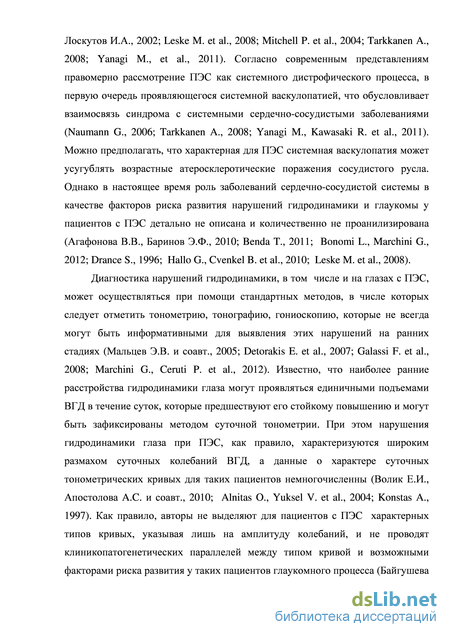 Лоскутов И.А., 2002; Leske M. et al., 2008; Mitchell P. et al., 2004; Tarkkanen A., 2008; Yanagi M., et al., 2011). Согласно современным представлениям правомерно рассмотрение ПЭС как системного дистрофического процесса, в первую очередь проявляющегося системной васкулопатией, что обусловливает взаимосвязь синдрома с системными сердечно-сосудистыми заболеваниями (Naumann G., 2006; Tarkkanen A., 2008; Yanagi M., Kawasaki R. et al., 2011). Можно предполагать, что характерная для ПЭС системная васкулопатия может усугублять возрастные атеросклеротические поражения сосудистого русла. Однако в настоящее время роль заболеваний сердечно-сосудистой системы в качестве факторов риска развития нарушений гидродинамики и глаукомы у пациентов с ПЭС детально не описана и количественно не проанилизирована (Агафонова В.В., Баринов Э.Ф., 2010; Benda T., 2011; Bonomi L., Marchini G., 2012; Drance S., 1996; Hallo G., Cvenkel B. et al., 2010; Leske M. et al., 2008).

Диагностика нарушений гидродинамики, в том числе и на глазах с ПЭС, может осуществляться при помощи стандартных методов, в числе которых следует отметить тонометрию, тонографию, гониоскопию, которые не всегда могут быть информативными для выявления этих нарушений на ранних стадиях (Мальцев Э.В. и соавт., 2005; Detorakis E. et al., 2007; Galassi F. et al., 2008; Marchini G., Ceruti P. et al., 2012). Известно, что наиболее ранние расстройства гидродинамики глаза могут проявляться единичными подъемами ВГД в течение суток, которые предшествуют его стойкому повышению и могут быть зафиксированы методом суточной тонометрии. При этом нарушения гидродинамики глаза при ПЭС, как правило, характеризуются широким размахом суточных колебаний ВГД, а данные о характере суточных тонометрических кривых для таких пациентов немногочисленны (Волик Е.И., Апостолова А.С. и соавт., 2010; Alnitas O., Yuksel V. et al., 2004; Konstas A., 1997). Как правило, авторы не выделяют для пациентов с ПЭС характерных типов кривых, указывая лишь на амплитуду колебаний, и не проводят клиникопатогенетических параллелей между типом кривой и возможными факторами риска развития у таких пациентов глаукомного процесса (Байгушева

dsLib.net
библиотека диссертаций